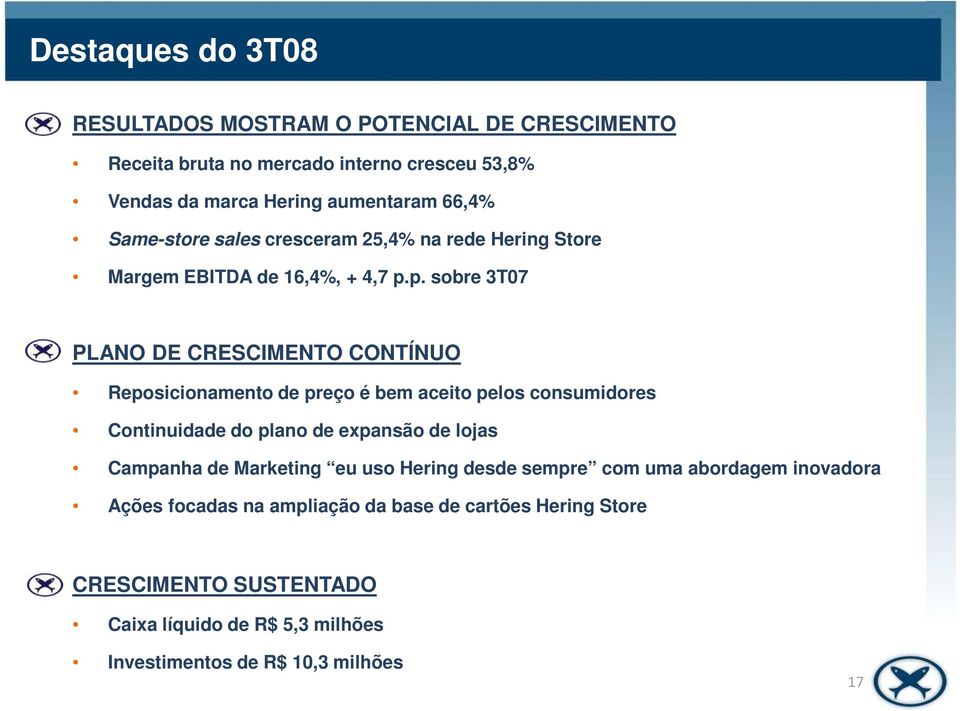 Destaques do 3T08

RESULTADOS MOSTRAM O POTENCIAL DE CRESCIMENTO

• Receita bruta no mercado interno cresceu 53,8%
• Vendas da marca Hering aumentaram 66,4%
• Same-store sales cresceram 25,4% na rede Hering Store
• Margem EBITDA de 16,4%, + 4,7 p.p. sobre 3T07

PLANO DE CRESCIMENTO CONTÍNUO

• Reposicionamento de preço é bem aceito pelos consumidores
• Continuidade do plano de expansão de lojas
• Campanha de Marketing “eu uso Hering desde sempre” com uma abordagem inovadora
• Ações focadas na ampliação da base de cartões Hering Store

CRESCIMENTO SUSTENTADO

• Caixa líquido de R$ 5,3 milhões
• Investimentos de R$ 10,3 milhões

17